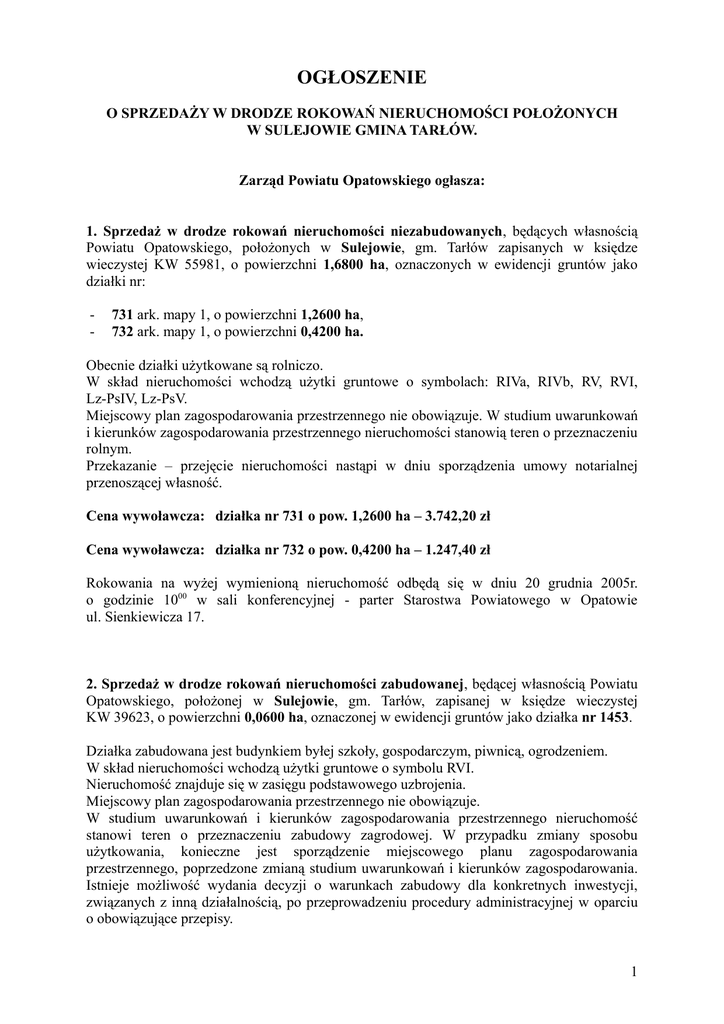 OGŁOSZENIE

O SPRZEDAŻY W DRODZE ROKOWAŃ NIERUCHOMOŚCI POŁOŻONYCH W SULEJOWIE GMINA TARŁÓW.

Zarząd Powiatu Opatowskiego ogłasza:

1. Sprzedaż w drodze rokowań nieruchomości niezabudowanych, będących własnością Powiatu Opatowskiego, położonych w Sulejowie, gm. Tarłów zapisanych w księdze wieczystej KW 55981, o powierzchni 1,6800 ha, oznaczonych w ewidencji gruntów jako działki nr:

- 731 ark. mapy 1, o powierzchni 1,2600 ha,
- 732 ark. mapy 1, o powierzchni 0,4200 ha.

Obecnie działki użytkowane są rolniczo.
W skład nieruchomości wchodzą użytki gruntowe o symbolach: RIVa, RIVb, RV, RVI, Lz-PsIV, Lz-PsV.
Miejscowy plan zagospodarowania przestrzennego nie obowiązuje. W studium uwarunkowań i kierunków zagospodarowania przestrzennego nieruchomości stanowią teren o przeznaczeniu rolnym.
Przekazanie – przejęcie nieruchomości nastąpi w dniu sporządzenia umowy notarialnej przenoszącej własność.

Cena wywoławcza: działka nr 731 o pow. 1,2600 ha – 3.742,20 zł

Cena wywoławcza: działka nr 732 o pow. 0,4200 ha – 1.247,40 zł

Rokowania na wyżej wymienioną nieruchomość odbędą się w dniu 20 grudnia 2005r. o godzinie $10^{00}$ w sali konferencyjnej - parter Starostwa Powiatowego w Opatowie ul. Sienkiewicza 17.

2. Sprzedaż w drodze rokowań nieruchomości zabudowanej, będącej własnością Powiatu Opatowskiego, położonej w Sulejowie, gm. Tarłów, zapisanej w księdze wieczystej KW 39623, o powierzchni 0,0600 ha, oznaczonej w ewidencji gruntów jako działka nr 1453.

Działka zabudowana jest budynkiem byłej szkoły, gospodarczym, piwnicą, ogrodzeniem.
W skład nieruchomości wchodzą użytki gruntowe o symbolu RVI.
Nieruchomość znajduje się w zasięgu podstawowego uzbrojenia.
Miejscowy plan zagospodarowania przestrzennego nie obowiązuje.
W studium uwarunkowań i kierunków zagospodarowania przestrzennego nieruchomość stanowi teren o przeznaczeniu zabudowy zagrodowej. W przypadku zmiany sposobu użytkowania, konieczne jest sporządzenie miejscowego planu zagospodarowania przestrzennego, poprzedzone zmianą studium uwarunkowań i kierunków zagospodarowania. Istnieje możliwość wydania decyzji o warunkach zabudowy dla konkretnych inwestycji, związanych z inną działalnością, po przeprowadzeniu procedury administracyjnej w oparciu o obowiązujące przepisy.

1